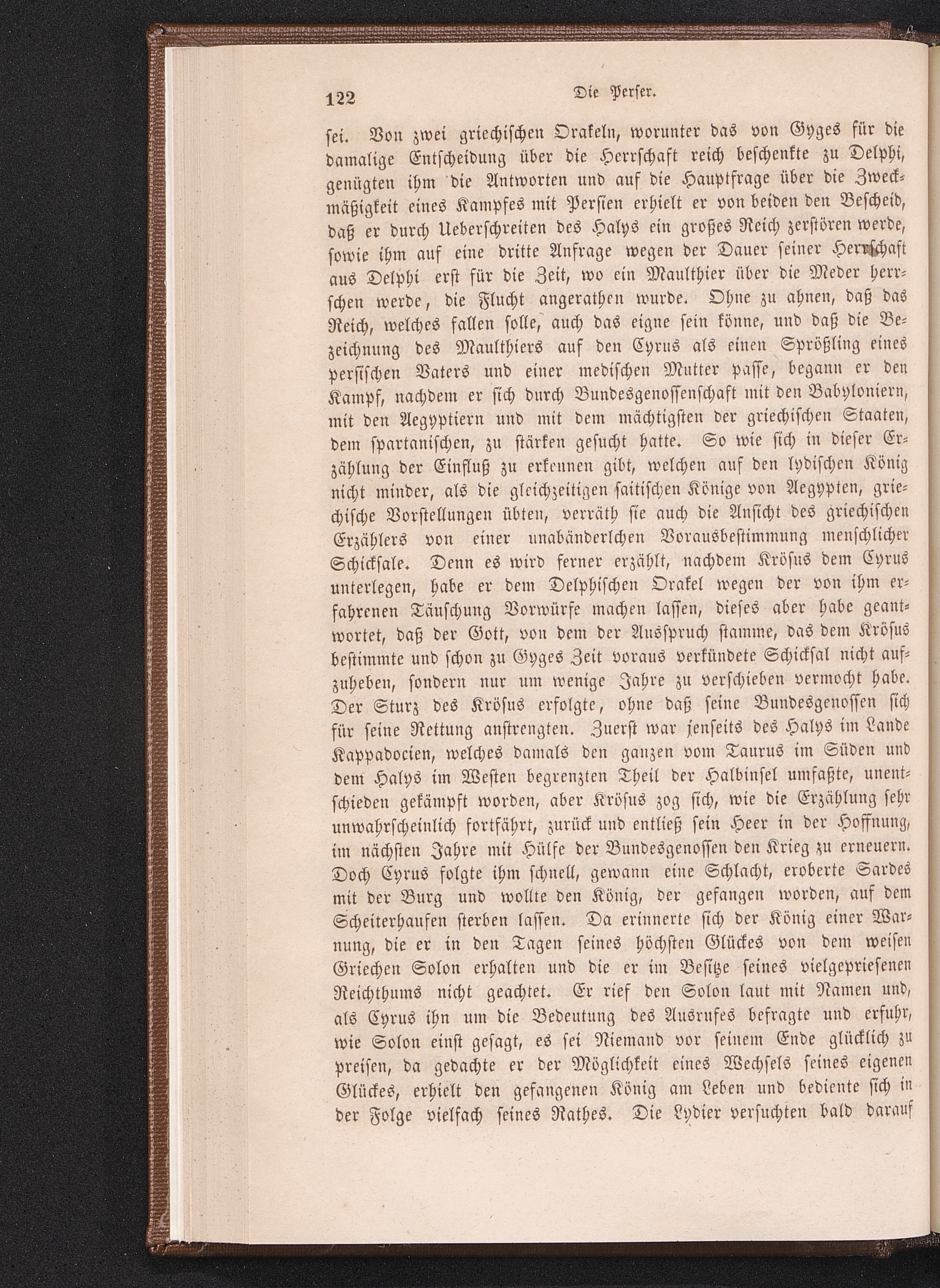 122 Die Perser.

sei. Von zwei griechischen Orakeln, worunter das von Gyges für die damalige Entscheidung über die Herrschaft reich beschenkte zu Delphi, genügten ihm die Antworten und auf die Hauptfrage über die Zweckmäßigkeit eines Kampfes mit Persien erhielt er von beiden den Bescheid, daß er durch Ueberschreiten des Halys ein großes Reich zerstören werde, sowie ihm auf eine dritte Anfrage wegen der Dauer seiner Herrschaft aus Delphi erst für die Zeit, wo ein Maulthier über die Meder herrschen werde, die Flucht angerathen wurde. Ohne zu ahnen, daß das Reich, welches fallen solle, auch das eigne sein könne, und daß die Bezeichnung des Maulthiers auf den Cyrus als einen Sprößling eines persischen Vaters und einer medischen Mutter passe, begann er den Kampf, nachdem er sich durch Bundesgenossenschaft mit den Babyloniern, mit den Aegyptiern und mit dem mächtigsten der griechischen Staaten, dem spartanischen, zu stärken gesucht hatte. So wie sich in dieser Erzählung der Einfluß zu erkennen gibt, welchen auf den lydischen König nicht minder, als die gleichzeitigen saitischen Könige von Aegypten, griechische Vorstellungen übten, verräth sie auch die Ansicht des griechischen Erzählers von einer unabänderlchen Vorausbestimmung menschlicher Schicksale. Denn es wird ferner erzählt, nachdem Krösus dem Cyrus unterlegen, habe er dem Delphischen Orakel wegen der von ihm erfahrenen Täuschung Vorwürfe machen lassen, dieses aber habe geantwortet, daß der Gott, von dem der Ausspruch stamme, das dem Krösus bestimmte und schon zu Gyges Zeit voraus verkündete Schicksal nicht aufzuheben, sondern nur um wenige Jahre zu verschieben vermocht habe. Der Sturz des Krösus erfolgte, ohne daß seine Bundesgenossen sich für seine Rettung anstrengten. Zuerst war jenseits des Halys im Lande Kappadocien, welches damals den ganzen vom Taurus im Süden und dem Halys im Westen begrenzten Theil der Halbinsel umfaßte, unentschieden gekämpft worden, aber Krösus zog sich, wie die Erzählung sehr unwahrscheinlich fortfährt, zurück und entließ sein Heer in der Hoffnung, im nächsten Jahre mit Hülfe der Bundesgenossen den Krieg zu erneuern. Doch Cyrus folgte ihm schnell, gewann eine Schlacht, eroberte Sardes mit der Burg und wollte den König, der gefangen worden, auf dem Scheiterhaufen sterben lassen. Da erinnerte sich der König einer Warnung, die er in den Tagen seines höchsten Glückes von dem weisen Griechen Solon erhalten und die er im Besitze seines vielgepriesenen Reichthums nicht geachtet. Er rief den Solon laut mit Namen und, als Cyrus ihn um die Bedeutung des Ausrufes befragte und erfuhr, wie Solon einst gesagt, es sei Niemand vor seinem Ende glücklich zu preisen, da gedachte er der Möglichkeit eines Wechsels seines eigenen Glückes, erhielt den gefangenen König am Leben und bediente sich in der Folge vielfach seines Rathes. Die Lydier versuchten bald darauf